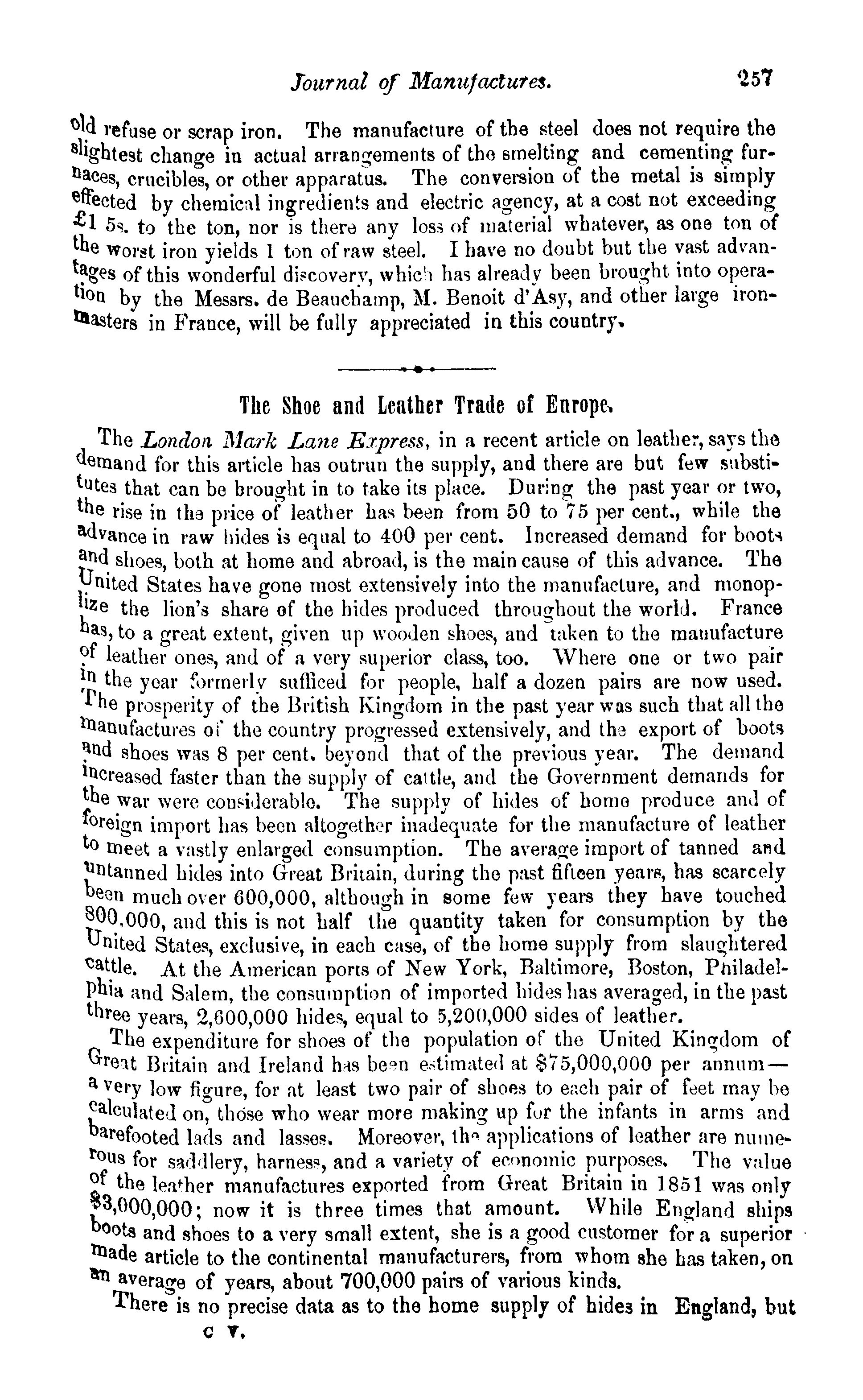 Journal of Manufactures. 257

old refuse or scrap iron. The manufacture of the steel does not require the slightest change in actual arrangements of the smelting and cementing furnaces, crucibles, or other apparatus. The conversion of the metal is simply effected by chemical ingredients and electric agency, at a cost not exceeding £1 5s. to the ton, nor is there any loss of material whatever, as one ton of the worst iron yields 1 ton of raw steel. I have no doubt but the vast advantages of this wonderful discovery, which has already been brought into operation by the Messrs. de Beauchamp, M. Benoit d'Asy, and other large ironmasters in France, will be fully appreciated in this country.

The Shoe and Leather Trade of Europe.

The London Mark Lane Express, in a recent article on leather, says the demand for this article has outrun the supply, and there are but few substitutes that can be brought in to take its place. During the past year or two, the rise in the price of leather has been from 50 to 75 per cent., while the advance in raw hides is equal to 400 per cent. Increased demand for boots and shoes, both at home and abroad, is the main cause of this advance. The United States have gone most extensively into the manufacture, and monoplize the lion's share of the hides produced throughout the world. France has, to a great extent, given up wooden shoes, and taken to the manufacture of leather ones, and of a very superior class, too. Where one or two pair in the year formerly sufficed for people, half a dozen pairs are now used. The prosperity of the British Kingdom in the past year was such that all the manufactures of the country progressed extensively, and the export of boots and shoes was 8 per cent. beyond that of the previous year. The demand increased faster than the supply of cattle, and the Government demands for the war were considerable. The supply of hides of home produce and of foreign import has been altogether inadequate for the manufacture of leather to meet a vastly enlarged consumption. The average import of tanned and untanned hides into Great Britain, during the past fifteen years, has scarcely been much over 600,000, although in some few years they have touched 800,000, and this is not half the quantity taken for consumption by the United States, exclusive, in each case, of the home supply from slaughtered cattle. At the American ports of New York, Baltimore, Boston, Philadelphia and Salem, the consumption of imported hides has averaged, in the past three years, 2,600,000 hides, equal to 5,200,000 sides of leather.

The expenditure for shoes of the population of the United Kingdom of Great Britain and Ireland has been estimated at $75,000,000 per annum—a very low figure, for at least two pair of shoes to each pair of feet may be calculated on, those who wear more making up for the infants in arms and barefooted lads and lasses. Moreover, the applications of leather are numerous for saddlery, harness, and a variety of economic purposes. The value of the leather manufactures exported from Great Britain in 1851 was only $3,000,000; now it is three times that amount. While England ships boots and shoes to a very small extent, she is a good customer for a superior made article to the continental manufacturers, from whom she has taken, on an average of years, about 700,000 pairs of various kinds.

There is no precise data as to the home supply of hides in England, but

C V.